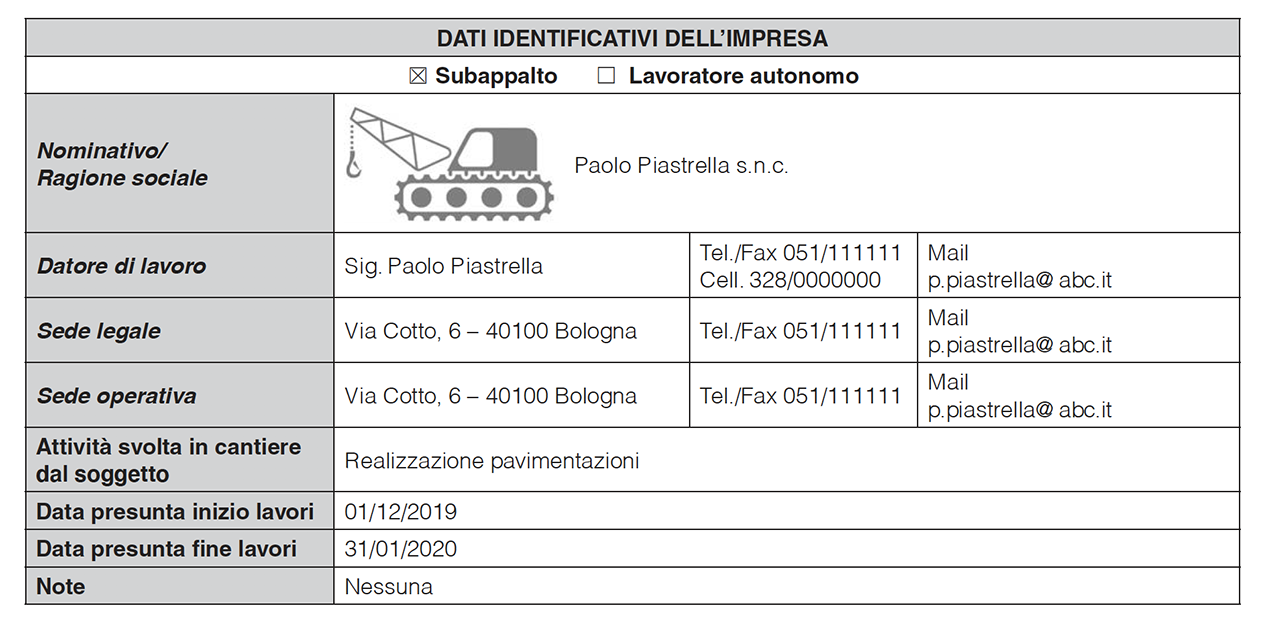 | DATI IDENTIFICATIVI DELL'IMPRESA | | | |
|---|---|---|---|
| ☒ Subappalto ☐ Lavoratore autonomo | | | |
| Nominativo/ Ragione sociale | Paolo Piastrella s.n.c. | | |
| Datore di lavoro | Sig. Paolo Piastrella | Tel./Fax 051/111111 Cell. 328/0000000 | Mail p.piastrella@ abc.it |
| Sede legale | Via Cotto, 6 – 40100 Bologna | Tel./Fax 051/111111 | Mail p.piastrella@ abc.it |
| Sede operativa | Via Cotto, 6 – 40100 Bologna | Tel./Fax 051/111111 | Mail p.piastrella@ abc.it |
| Attività svolta in cantiere dal soggetto | Realizzazione pavimentazioni | | |
| Data presunta inizio lavori | 01/12/2019 | | |
| Data presunta fine lavori | 31/01/2020 | | |
| Note | Nessuna | | |